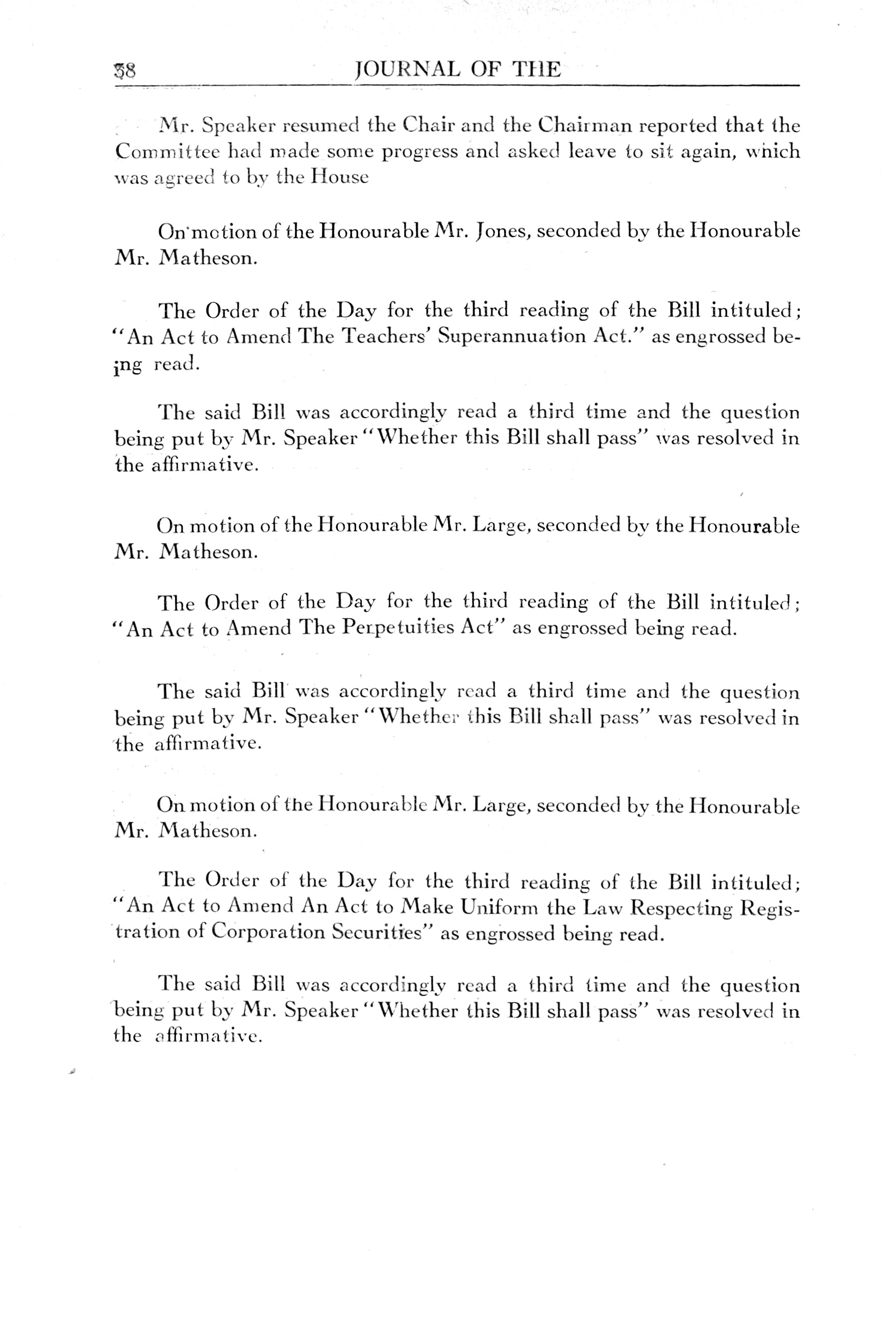 38 JOURNAL OF THE

Mr. Speaker resumed the Chair and the Chairman reported that the Committee had made some progress and asked leave to sit again, which was agreed to by the House

On motion of the Honourable Mr. Jones, seconded by the Honourable Mr. Matheson.

The Order of the Day for the third reading of the Bill intituled; "An Act to Amend The Teachers' Superannuation Act." as engrossed being read.

The said Bill was accordingly read a third time and the question being put by Mr. Speaker "Whether this Bill shall pass" was resolved in the affirmative.

On motion of the Honourable Mr. Large, seconded by the Honourable Mr. Matheson.

The Order of the Day for the third reading of the Bill intituled; "An Act to Amend The Perpetuities Act" as engrossed being read.

The said Bill was accordingly read a third time and the question being put by Mr. Speaker "Whether this Bill shall pass" was resolved in the affirmative.

On motion of the Honourable Mr. Large, seconded by the Honourable Mr. Matheson.

The Order of the Day for the third reading of the Bill intituled; "An Act to Amend An Act to Make Uniform the Law Respecting Registration of Corporation Securities" as engrossed being read.

The said Bill was accordingly read a third time and the question being put by Mr. Speaker "Whether this Bill shall pass" was resolved in the affirmative.